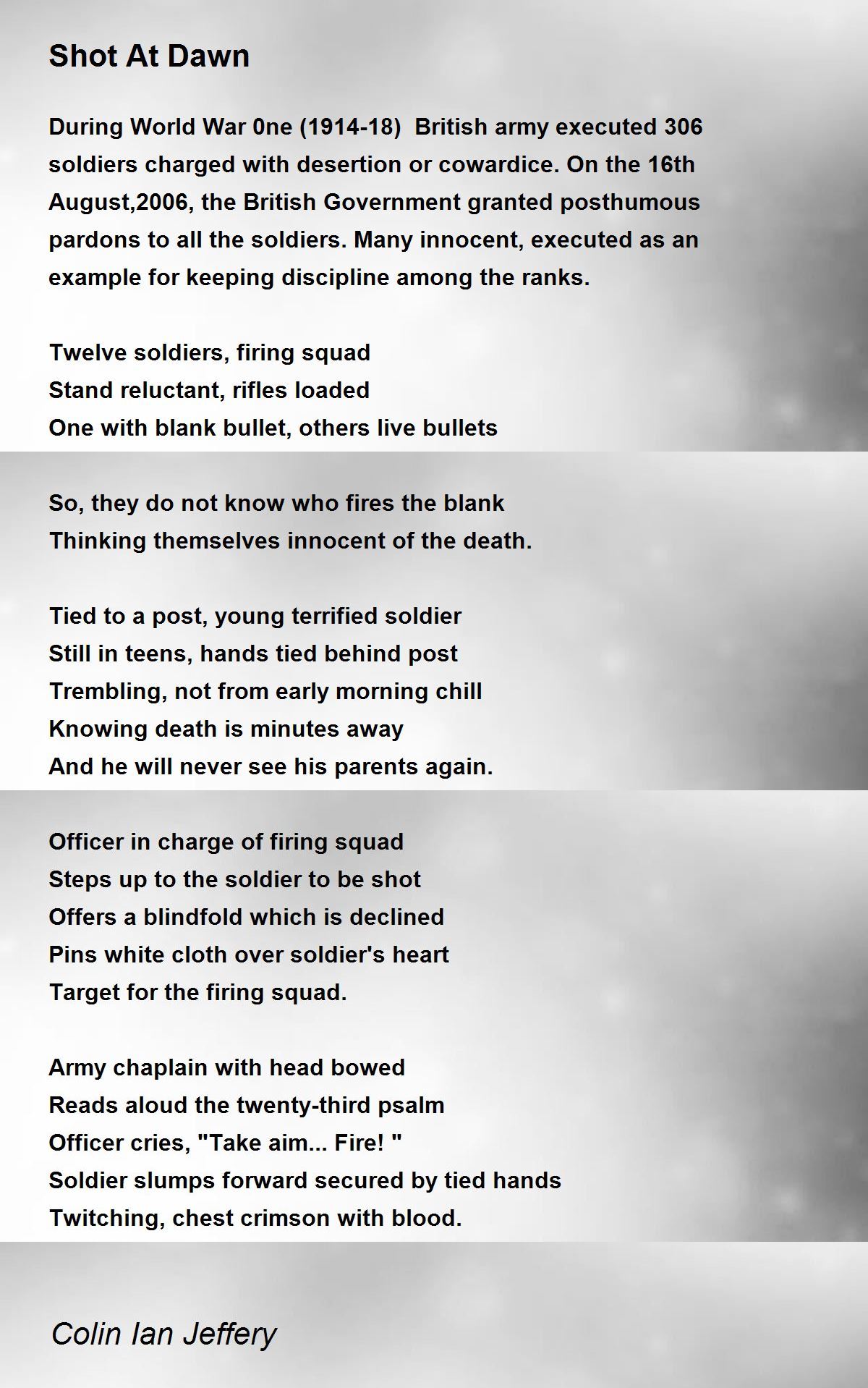 Shot At Dawn

During World War 0ne (1914-18)  British army executed 306 soldiers charged with desertion or cowardice. On the 16th August,2006, the British Government granted posthumous pardons to all the soldiers. Many innocent, executed as an example for keeping discipline among the ranks.

Twelve soldiers, firing squad
Stand reluctant, rifles loaded
One with blank bullet, others live bullets

So, they do not know who fires the blank
Thinking themselves innocent of the death.

Tied to a post, young terrified soldier
Still in teens, hands tied behind post
Trembling, not from early morning chill
Knowing death is minutes away
And he will never see his parents again.

Officer in charge of firing squad
Steps up to the soldier to be shot
Offers a blindfold which is declined
Pins white cloth over soldier's heart
Target for the firing squad.

Army chaplain with head bowed
Reads aloud the twenty-third psalm
Officer cries, "Take aim... Fire! "
Soldier slumps forward secured by tied hands
Twitching, chest crimson with blood.

Colin Ian Jeffery